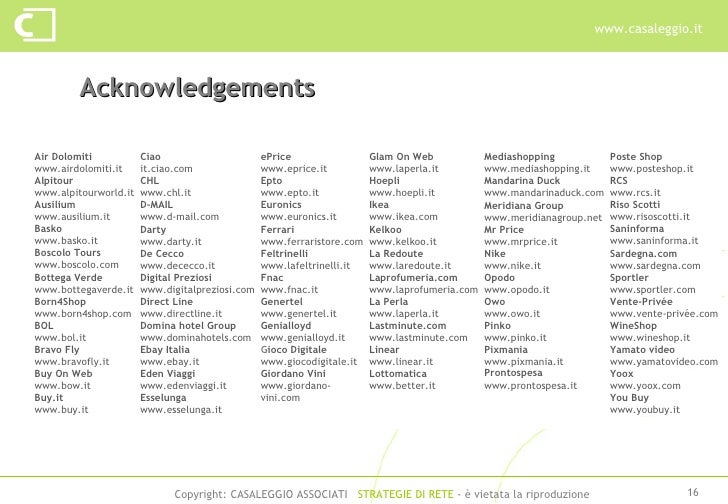 www.casaleggio.it

Acknowledgements

Air Dolomiti
www.airdolomiti.it
Alpitour
www.alpitourworld.it
Ausilium
www.ausilium.it
Basko
www.basko.it
Boscolo Tours
www.boscolo.com
Bottega Verde
www.bottegaverde.it
Born4Shop
www.born4shop.com
BOL
www.bol.it
Bravo Fly
www.bravofly.it
Buy On Web
www.bow.it
Buy.it
www.buy.it

Ciao
it.ciao.com
CHL
www.chl.it
D-MAIL
www.d-mail.com
Darty
www.darty.it
De Cecco
www.dececco.it
Digital Preziosi
www.digitalpreziosi.com
Direct Line
www.directline.it
Domina hotel Group
www.dominahotels.com
Ebay Italia
www.ebay.it
Eden Viaggi
www.edenviaggi.it
Esselunga
www.esselunga.it

ePrice
www.eprice.it
Epto
www.epto.it
Euronics
www.euronics.it
Ferrari
www.ferraristore.com
Feltrinelli
www.lafeltrinelli.it
Fnac
www.fnac.it
Genertel
www.genertel.it
Genialloyd
www.genialloyd.it
Gioco Digitale
www.giocodigitale.it
Giordano Vini
www.giordano-vini.com

Glam On Web
www.laperla.it
Hoepli
www.hoepli.it
Ikea
www.ikea.com
Kelkoo
www.kelkoo.it
La Redoute
www.laredoute.it
Laprofumeria.com
www.laprofumeria.com
La Perla
www.laperla.it
Lastminute.com
www.lastminute.com
Linear
www.linear.it
Lottomatica
www.better.it

Mediashopping
www.mediashopping.it
Mandarina Duck
www.mandarinaduck.com
Meridiana Group
www.meridianagroup.net
Mr Price
www.mrprice.it
Nike
www.nike.it
Opodo
www.opodo.it
Owo
www.owo.it
Pinko
www.pinko.it
Pixmania
www.pixmania.it
Prontospesa
www.prontospesa.it

Poste Shop
www.posteshop.it
RCS
www.rcs.it
Riso Scotti
www.risoscotti.it
Saninforma
www.saninforma.it
Sardegna.com
www.sardegna.com
Sportler
www.sportler.com
Vente-Privée
www.vente-privée.com
WineShop
www.wineshop.it
Yamato video
www.yamatovideo.com
Yoox
www.yoox.com
You Buy
www.youbuy.it

Copyright: CASALEGGIO ASSOCIATI STRATEGIE DI RETE - è vietata la riproduzione

16